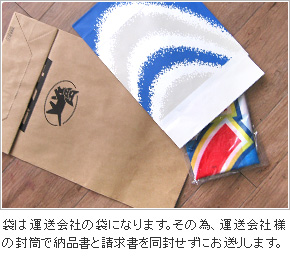 袋は運送会社の袋になります。その為、運送会社様の封筒で納品書と請求書を同封せずにお送りします。